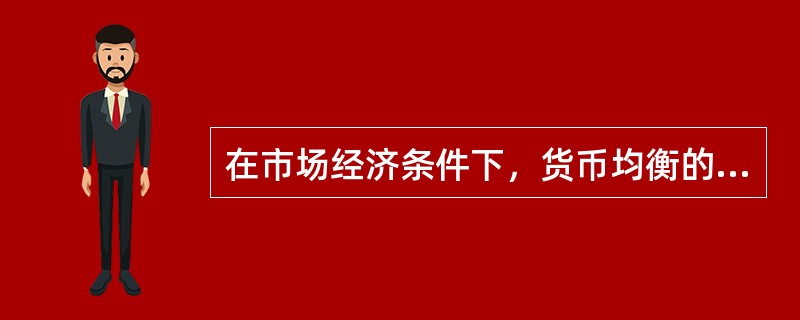 在市场经济条件下，货币均衡的...